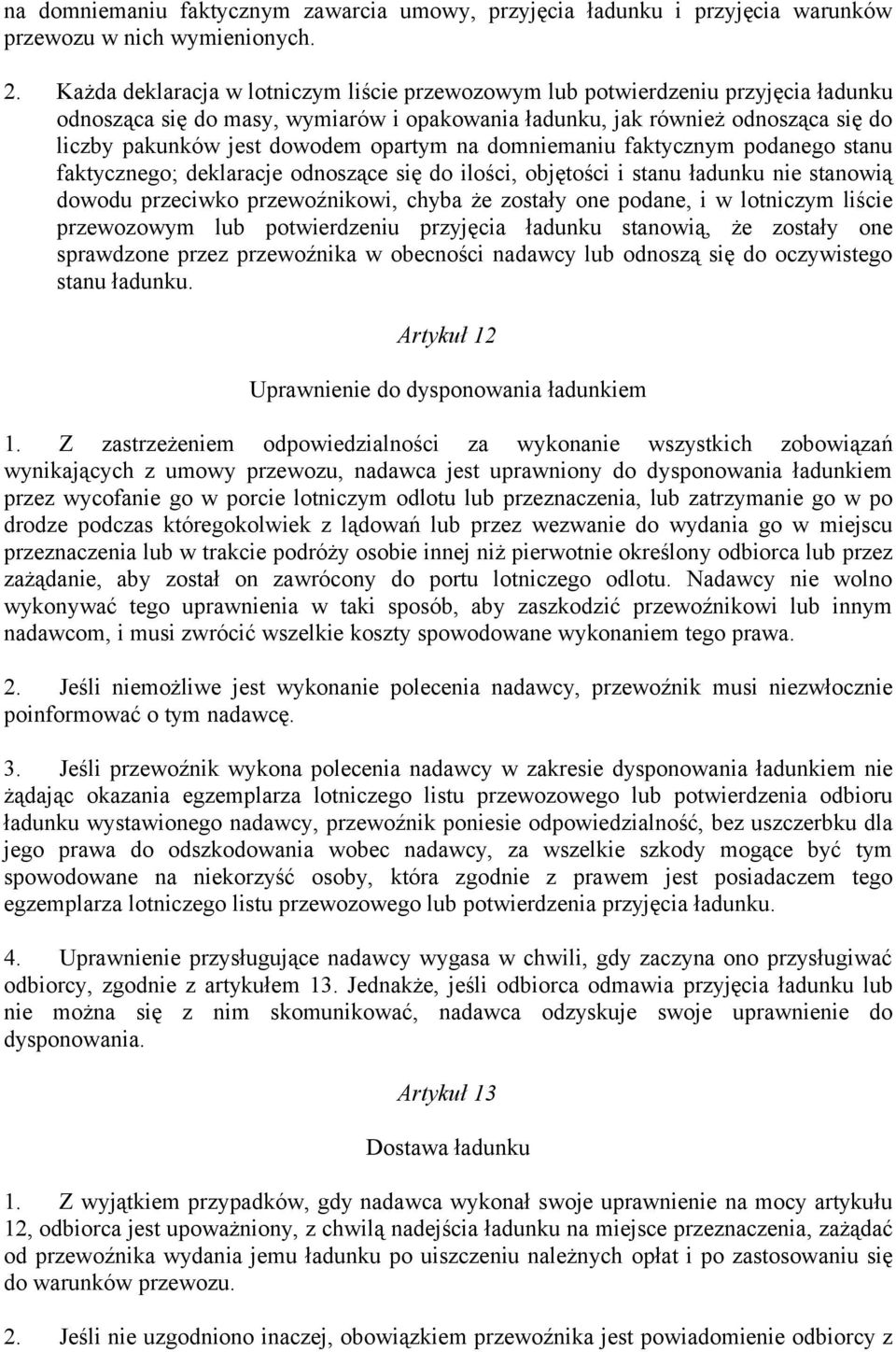 na domniemaniu faktycznym zawarcia umowy, przyjęcia ładunku i przyjęcia warunków przewozu w nich wymienionych.

2. Każda deklaracja w lotniczym liście przewozowym lub potwierdzeniu przyjęcia ładunku odnosząca się do masy, wymiarów i opakowania ładunku, jak również odnosząca się do liczby pakunków jest dowodem opartym na domniemaniu faktycznym podanego stanu faktycznego; deklaracje odnoszące się do ilości, objętości i stanu ładunku nie stanowią dowodu przeciwko przewoźnikowi, chyba że zostały one podane, i w lotniczym liście przewozowym lub potwierdzeniu przyjęcia ładunku stanowią, że zostały one sprawdzone przez przewoźnika w obecności nadawcy lub odnoszą się do oczywistego stanu ładunku.

Artykuł 12

Uprawnienie do dysponowania ładunkiem

1. Z zastrzeżeniem odpowiedzialności za wykonanie wszystkich zobowiązań wynikających z umowy przewozu, nadawca jest uprawniony do dysponowania ładunkiem przez wycofanie go w porcie lotniczym odlotu lub przeznaczenia, lub zatrzymanie go w po drodze podczas któregokolwiek z lądowań lub przez wezwanie do wydania go w miejscu przeznaczenia lub w trakcie podróży osobie innej niż pierwotnie określony odbiorca lub przez zażądanie, aby został on zawrócony do portu lotniczego odlotu. Nadawcy nie wolno wykonywać tego uprawnienia w taki sposób, aby zaszkodzić przewoźnikowi lub innym nadawcom, i musi zwrócić wszelkie koszty spowodowane wykonaniem tego prawa.

2. Jeśli niemożliwe jest wykonanie polecenia nadawcy, przewoźnik musi niezwłocznie poinformować o tym nadawcę.

3. Jeśli przewoźnik wykona polecenia nadawcy w zakresie dysponowania ładunkiem nie żądając okazania egzemplarza lotniczego listu przewozowego lub potwierdzenia odbioru ładunku wystawionego nadawcy, przewoźnik poniesie odpowiedzialność, bez uszczerbku dla jego prawa do odszkodowania wobec nadawcy, za wszelkie szkody mogące być tym spowodowane na niekorzyść osoby, która zgodnie z prawem jest posiadaczem tego egzemplarza lotniczego listu przewozowego lub potwierdzenia przyjęcia ładunku.

4. Uprawnienie przysługujące nadawcy wygasa w chwili, gdy zaczyna ono przysługiwać odbiorcy, zgodnie z artykułem 13. Jednakże, jeśli odbiorca odmawia przyjęcia ładunku lub nie można się z nim skomunikować, nadawca odzyskuje swoje uprawnienie do dysponowania.

Artykuł 13

Dostawa ładunku

1. Z wyjątkiem przypadków, gdy nadawca wykonał swoje uprawnienie na mocy artykułu 12, odbiorca jest upoważniony, z chwilą nadejścia ładunku na miejsce przeznaczenia, zażądać od przewoźnika wydania jemu ładunku po uiszczeniu należnych opłat i po zastosowaniu się do warunków przewozu.

2. Jeśli nie uzgodniono inaczej, obowiązkiem przewoźnika jest powiadomienie odbiorcy z